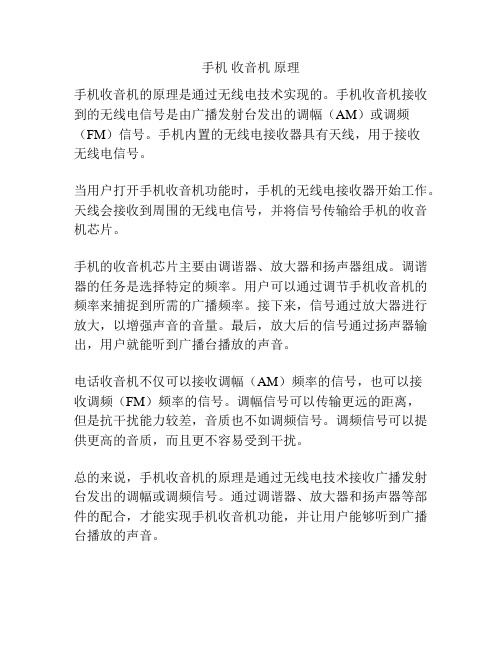 手机 收音机 原理

手机收音机的原理是通过无线电技术实现的。手机收音机接收到的无线电信号是由广播发射台发出的调幅（AM）或调频（FM）信号。手机内置的无线电接收器具有天线，用于接收无线电信号。

当用户打开手机收音机功能时，手机的无线电接收器开始工作。天线会接收到周围的无线电信号，并将信号传输给手机的收音机芯片。

手机的收音机芯片主要由调谐器、放大器和扬声器组成。调谐器的任务是选择特定的频率。用户可以通过调节手机收音机的频率来捕捉到所需的广播频率。接下来，信号通过放大器进行放大，以增强声音的音量。最后，放大后的信号通过扬声器输出，用户就能听到广播台播放的声音。

电话收音机不仅可以接收调幅（AM）频率的信号，也可以接收调频（FM）频率的信号。调幅信号可以传输更远的距离，但是抗干扰能力较差，音质也不如调频信号。调频信号可以提供更高的音质，而且更不容易受到干扰。

总的来说，手机收音机的原理是通过无线电技术接收广播发射台发出的调幅或调频信号。通过调谐器、放大器和扬声器等部件的配合，才能实现手机收音机功能，并让用户能够听到广播台播放的声音。